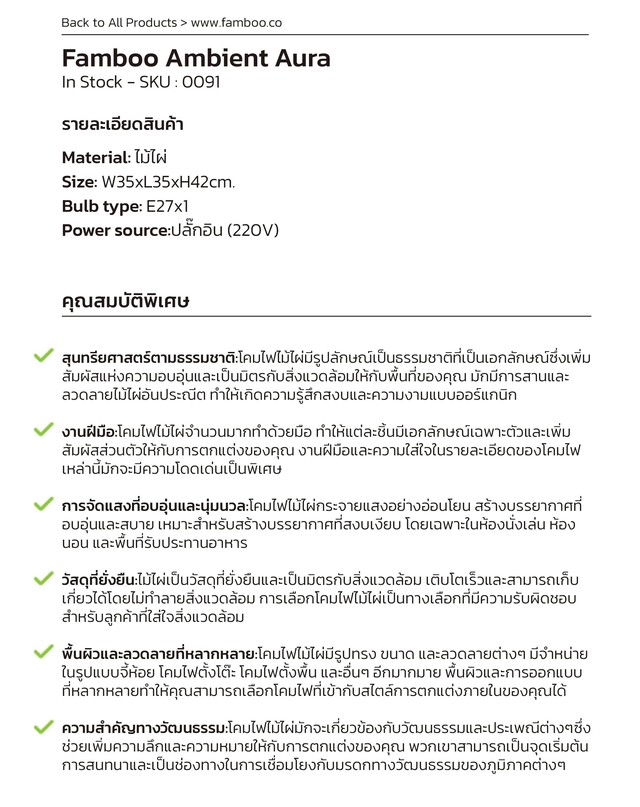 Back to All Products > www.famboo.co

Famboo Ambient Aura
In Stock – SKU : 0091

รายละเอียดสินค้า

Material: ไม้ไผ่
Size: W35xL35xH42cm.
Bulb type: E27x1
Power source:ปลั๊กอิน (220V)

คุณสมบัติพิเศษ

สุนทรียศาสตร์ตามธรรมชาติ:โคมไฟไม้ไผ่มีรูปลักษณ์เป็นธรรมชาติที่เป็นเอกลักษณ์ซึ่งเพิ่มสัมผัสแห่งความอบอุ่นและเป็นมิตรกับสิ่งแวดล้อมให้กับพื้นที่ของคุณ มักมีการสานและลวดลายไม้ไผ่อันประณีต ทำให้เกิดความรู้สึกสงบและความงามแบบออร์แกนิก

งานฝีมือ:โคมไฟไม้ไผ่จำนวนมากทำด้วยมือ ทำให้แต่ละชิ้นมีเอกลักษณ์เฉพาะตัวและเพิ่มสัมผัสส่วนตัวให้กับการตกแต่งของคุณ งานฝีมือและความใส่ใจในรายละเอียดของโคมไฟเหล่านี้มักจะมีความโดดเด่นเป็นพิเศษ

การจัดแสงที่อบอุ่นและนุ่มนวล:โคมไฟไม้ไผ่กระจายแสงอย่างอ่อนโยน สร้างบรรยากาศที่อบอุ่นและสบาย เหมาะสำหรับสร้างบรรยากาศที่สงบเงียบ โดยเฉพาะในห้องนั่งเล่น ห้องนอน และพื้นที่รับประทานอาหาร

วัสดุที่ยั่งยืน:ไม้ไผ่เป็นวัสดุที่ยั่งยืนและเป็นมิตรกับสิ่งแวดล้อม เติบโตเร็วและสามารถเก็บเกี่ยวได้โดยไม่ทำลายสิ่งแวดล้อม การเลือกโคมไฟไม้ไผ่เป็นทางเลือกที่มีความรับผิดชอบสำหรับลูกค้าที่ใส่ใจสิ่งแวดล้อม

พื้นผิวและลวดลายที่หลากหลาย:โคมไฟไม้ไผ่มีรูปทรง ขนาด และลวดลายต่างๆ มีจำหน่ายในรูปแบบจี้ห้อย โคมไฟตั้งโต๊ะ โคมไฟตั้งพื้น และอื่นๆ อีกมากมาย พื้นผิวและการออกแบบที่หลากหลายทำให้คุณสามารถเลือกโคมไฟที่เข้ากับสไตล์การตกแต่งภายในของคุณได้

ความสำคัญทางวัฒนธรรม:โคมไฟไม้ไผ่มักจะเกี่ยวข้องกับวัฒนธรรมและประเพณีต่างๆซึ่งช่วยเพิ่มความลึกและความหมายให้กับการตกแต่งของคุณ พวกเขาสามารถเป็นจุดเริ่มต้นการสนทนาและเป็นช่องทางในการเชื่อมโยงกับมรดกทางวัฒนธรรมของภูมิภาคต่างๆ